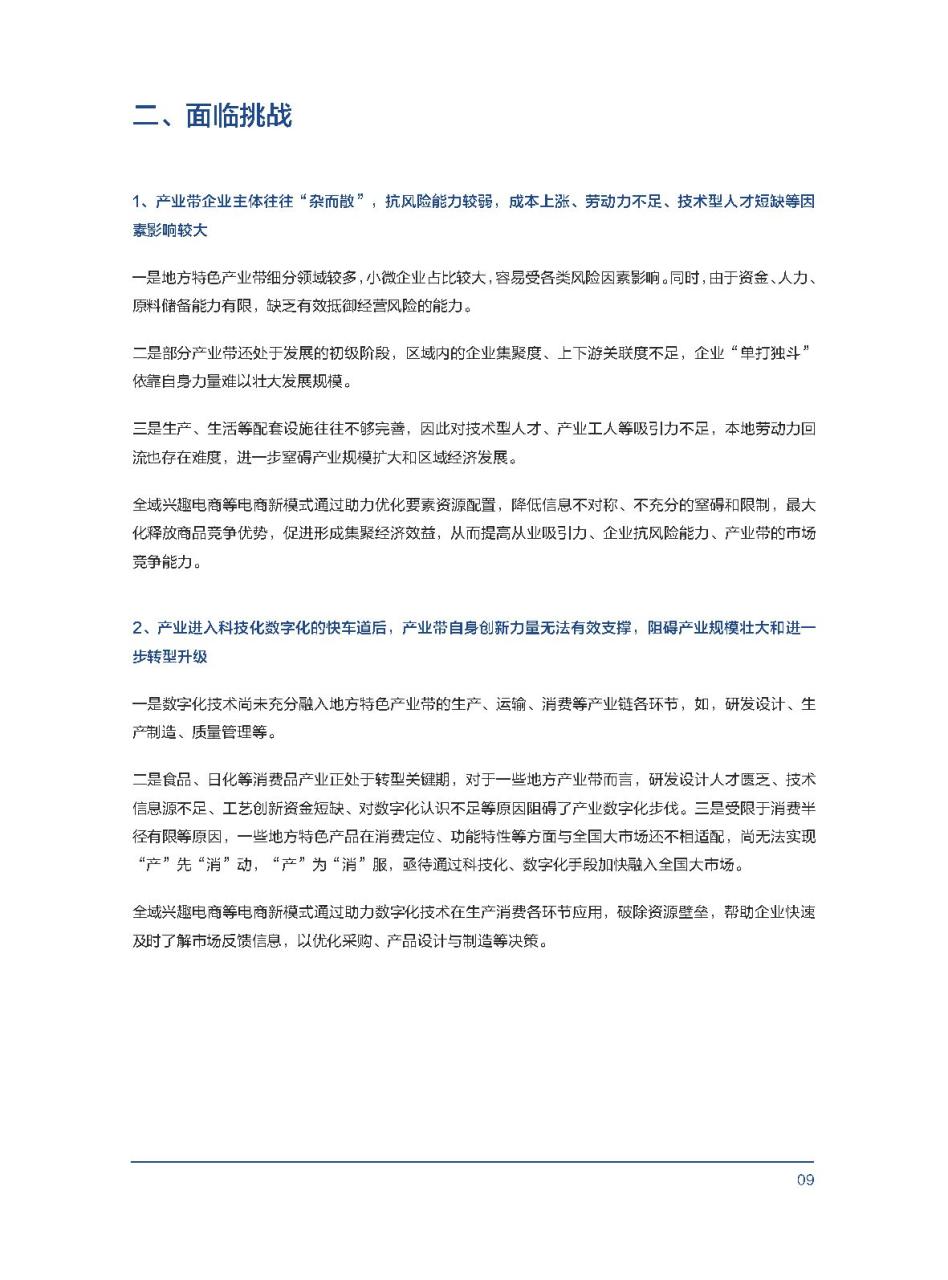 二、面临挑战

1、产业带企业主体往往“杂而散”，抗风险能力较弱，成本上涨、劳动力不足、技术型人才短缺等因素影响较大

一是地方特色产业带细分领域较多，小微企业占比较大，容易受各类风险因素影响。同时，由于资金、人力、原料储备能力有限，缺乏有效抵御经营风险的能力。

二是部分产业带还处于发展的初级阶段，区域内的企业集聚度、上下游关联度不足，企业“单打独斗”依靠自身力量难以壮大发展规模。

三是生产、生活等配套设施往往不够完善，因此对技术型人才、产业工人等吸引力不足，本地劳动力回流也存在难度，进一步窒碍产业规模扩大和区域经济发展。

全域兴趣电商等电商新模式通过助力优化要素资源配置，降低信息不对称、不充分的窒碍和限制，最大化释放商品竞争优势，促进形成集聚经济效益，从而提高从业吸引力、企业抗风险能力、产业带的市场竞争能力。

2、产业进入科技化数字化的快车道后，产业带自身创新力量无法有效支撑，阻碍产业规模壮大和进一步转型升级

一是数字化技术尚未充分融入地方特色产业带的生产、运输、消费等产业链各环节，如，研发设计、生产制造、质量管理等。

二是食品、日化等消费品产业正处于转型关键期，对于一些地方产业带而言，研发设计人才匮乏、技术信息源不足、工艺创新资金短缺、对数字化认识不足等原因阻碍了产业数字化步伐。三是受限于消费半径有限等原因，一些地方特色产品在消费定位、功能特性等方面与全国大市场还不相适配，尚无法实现“产”先“消”动，“产”为“消”服，亟待通过科技化、数字化手段加快融入全国大市场。

全域兴趣电商等电商新模式通过助力数字化技术在生产消费各环节应用，破除资源壁垒，帮助企业快速及时了解市场反馈信息，以优化采购、产品设计与制造等决策。

09